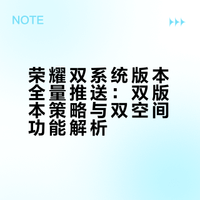 NOTE

荣耀双系统版本全量推送：双版本策略与双空间功能解析